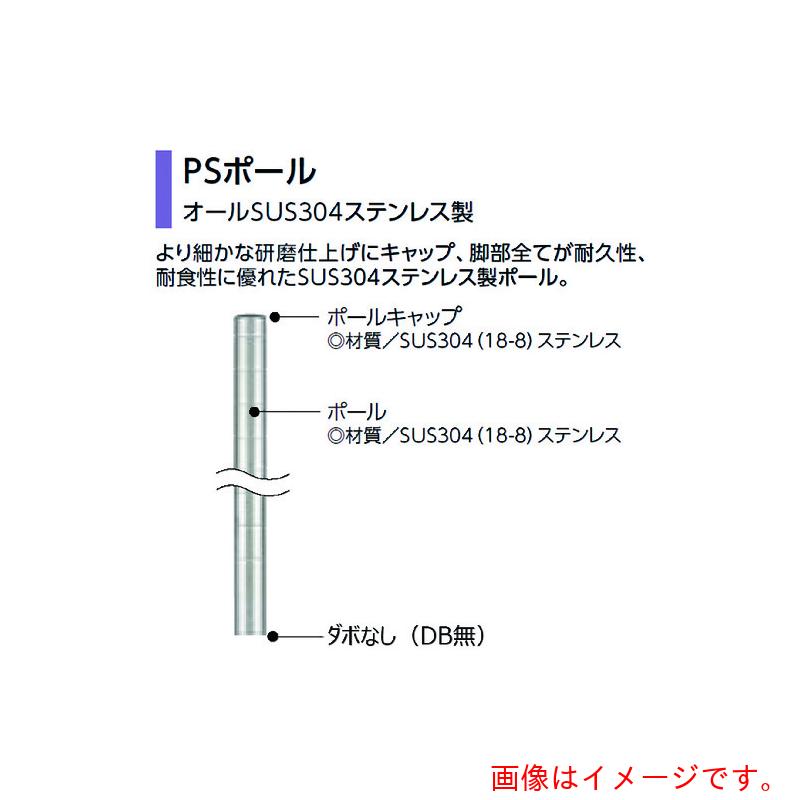 PSポール
オールSUS304ステンレス製

より細かな研磨仕上げにキャップ、脚部全てが耐久性、耐食性に優れたSUS304ステンレス製ポール。

ポールキャップ
◎材質／SUS304 (18-8) ステンレス

ポール
◎材質／SUS304 (18-8) ステンレス

ダボなし（DB無）

画像はイメージです。